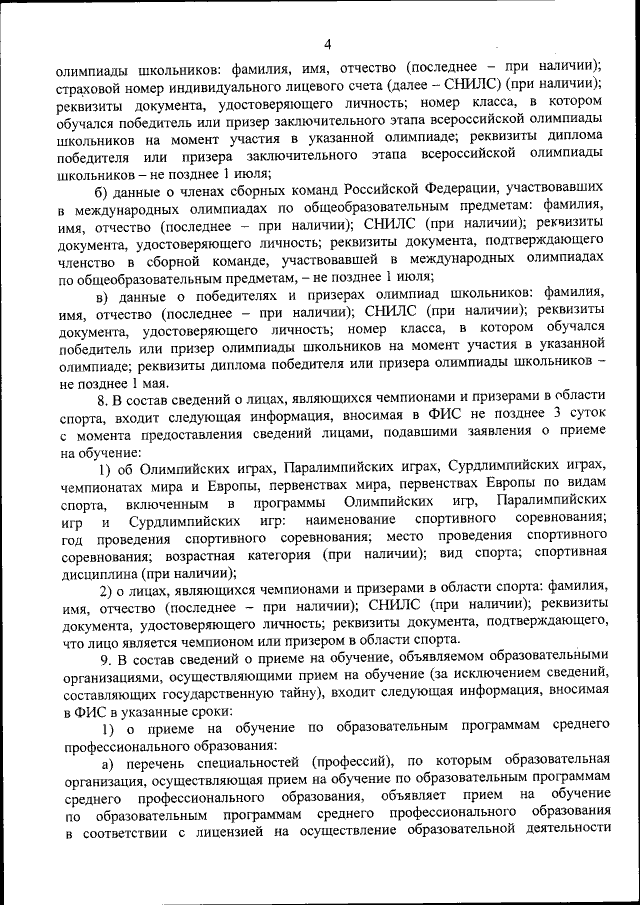 4

олимпиады школьников: фамилия, имя, отчество (последнее – при наличии); страховой номер индивидуального лицевого счета (далее – СНИЛС) (при наличии); реквизиты документа, удостоверяющего личность; номер класса, в котором обучался победитель или призер заключительного этапа всероссийской олимпиады школьников на момент участия в указанной олимпиаде; реквизиты диплома победителя или призера заключительного этапа всероссийской олимпиады школьников – не позднее 1 июля;

б) данные о членах сборных команд Российской Федерации, участвовавших в международных олимпиадах по общеобразовательным предметам: фамилия, имя, отчество (последнее – при наличии); СНИЛС (при наличии); реквизиты документа, удостоверяющего личность; реквизиты документа, подтверждающего членство в сборной команде, участвовавшей в международных олимпиадах по общеобразовательным предметам, – не позднее 1 июля;

в) данные о победителях и призерах олимпиад школьников: фамилия, имя, отчество (последнее – при наличии); СНИЛС (при наличии); реквизиты документа, удостоверяющего личность; номер класса, в котором обучался победитель или призер олимпиады школьников на момент участия в указанной олимпиаде; реквизиты диплома победителя или призера олимпиады школьников – не позднее 1 мая.

8. В состав сведений о лицах, являющихся чемпионами и призерами в области спорта, входит следующая информация, вносимая в ФИС не позднее 3 суток с момента предоставления сведений лицами, подавшими заявления о приеме на обучение:

1) об Олимпийских играх, Паралимпийских играх, Сурдлимпийских играх, чемпионатах мира и Европы, первенствах мира, первенствах Европы по видам спорта, включенным в программы Олимпийских игр, Паралимпийских игр и Сурдлимпийских игр: наименование спортивного соревнования; год проведения спортивного соревнования; место проведения спортивного соревнования; возрастная категория (при наличии); вид спорта; спортивная дисциплина (при наличии);

2) о лицах, являющихся чемпионами и призерами в области спорта: фамилия, имя, отчество (последнее – при наличии); СНИЛС (при наличии); реквизиты документа, удостоверяющего личность; реквизиты документа, подтверждающего, что лицо является чемпионом или призером в области спорта.

9. В состав сведений о приеме на обучение, объявляемом образовательными организациями, осуществляющими прием на обучение (за исключением сведений, составляющих государственную тайну), входит следующая информация, вносимая в ФИС в указанные сроки:

1) о приеме на обучение по образовательным программам среднего профессионального образования:

а) перечень специальностей (профессий), по которым образовательная организация, осуществляющая прием на обучение по образовательным программам среднего профессионального образования, объявляет прием на обучение по образовательным программам среднего профессионального образования в соответствии с лицензией на осуществление образовательной деятельности